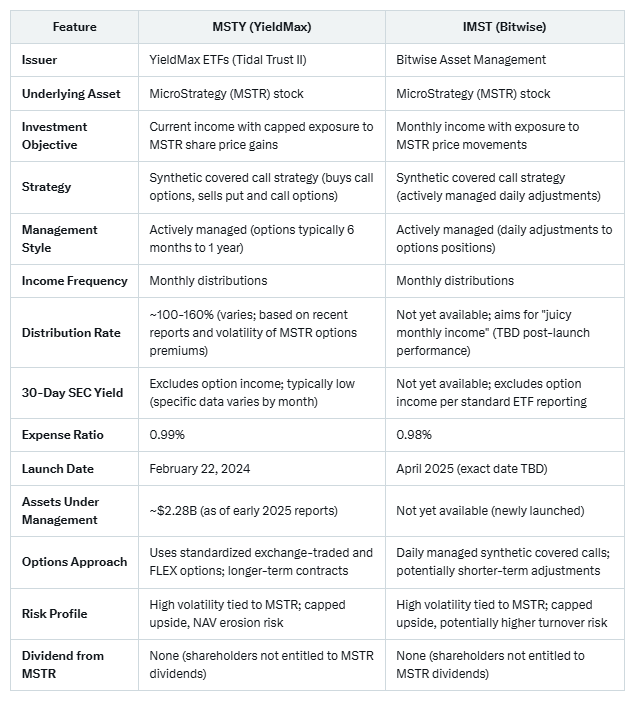 | Feature | MSTY (YieldMax) | IMST (Bitwise) |
|---|---|---|
| Issuer | YieldMax ETFs (Tidal Trust II) | Bitwise Asset Management |
| Underlying Asset | MicroStrategy (MSTR) stock | MicroStrategy (MSTR) stock |
| Investment Objective | Current income with capped exposure to MSTR share price gains | Monthly income with exposure to MSTR price movements |
| Strategy | Synthetic covered call strategy (buys call options, sells put and call options) | Synthetic covered call strategy (actively managed daily adjustments) |
| Management Style | Actively managed (options typically 6 months to 1 year) | Actively managed (daily adjustments to options positions) |
| Income Frequency | Monthly distributions | Monthly distributions |
| Distribution Rate | ~100-160% (varies; based on recent reports and volatility of MSTR options premiums) | Not yet available; aims for "juicy monthly income" (TBD post-launch performance) |
| 30-Day SEC Yield | Excludes option income; typically low (specific data varies by month) | Not yet available; excludes option income per standard ETF reporting |
| Expense Ratio | 0.99% | 0.98% |
| Launch Date | February 22, 2024 | April 2025 (exact date TBD) |
| Assets Under Management | ~$2.28B (as of early 2025 reports) | Not yet available (newly launched) |
| Options Approach | Uses standardized exchange-traded and FLEX options; longer-term contracts | Daily managed synthetic covered calls; potentially shorter-term adjustments |
| Risk Profile | High volatility tied to MSTR; capped upside, NAV erosion risk | High volatility tied to MSTR; capped upside, potentially higher turnover risk |
| Dividend from MSTR | None (shareholders not entitled to MSTR dividends) | None (shareholders not entitled to MSTR dividends) |